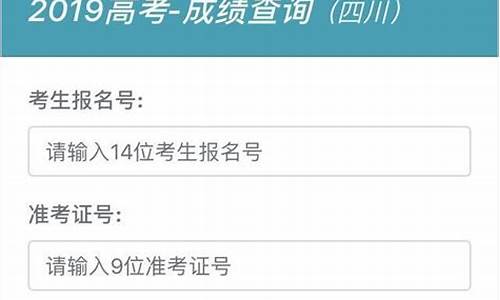 2019高考-成绩查询（四川）

考生报名号:

请输入14位考生报名号

准考证号:

请输入9位准考证号